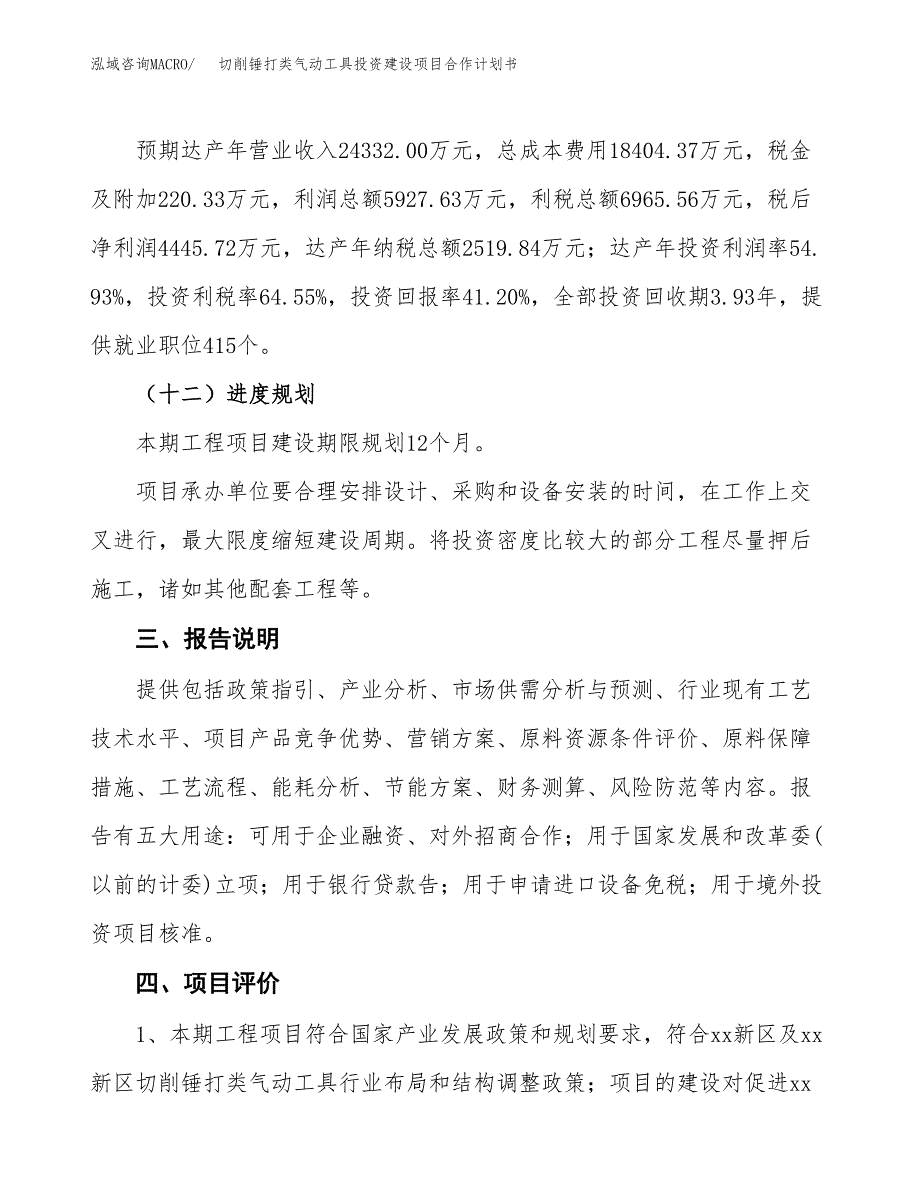 泓域咨询MACRO/　切削锤打类气动工具投资建设项目合作计划书

预期达产年营业收入24332.00万元，总成本费用18404.37万元，税金及附加220.33万元，利润总额5927.63万元，利税总额6965.56万元，税后净利润4445.72万元，达产年纳税总额2519.84万元；达产年投资利润率54.93%，投资利税率64.55%，投资回报率41.20%，全部投资回收期3.93年，提供就业职位415个。

（十二）进度规划

本期工程项目建设期限规划12个月。

项目承办单位要合理安排设计、采购和设备安装的时间，在工作上交叉进行，最大限度缩短建设周期。将投资密度比较大的部分工程尽量押后施工，诸如其他配套工程等。

三、报告说明

提供包括政策指引、产业分析、市场供需分析与预测、行业现有工艺技术水平、项目产品竞争优势、营销方案、原料资源条件评价、原料保障措施、工艺流程、能耗分析、节能方案、财务测算、风险防范等内容。报告有五大用途：可用于企业融资、对外招商合作；用于国家发展和改革委(以前的计委)立项；用于银行贷款告；用于申请进口设备免税；用于境外投资项目核准。

四、项目评价

1、本期工程项目符合国家产业发展政策和规划要求，符合xx新区及xx新区切削锤打类气动工具行业布局和结构调整政策；项目的建设对促进xx